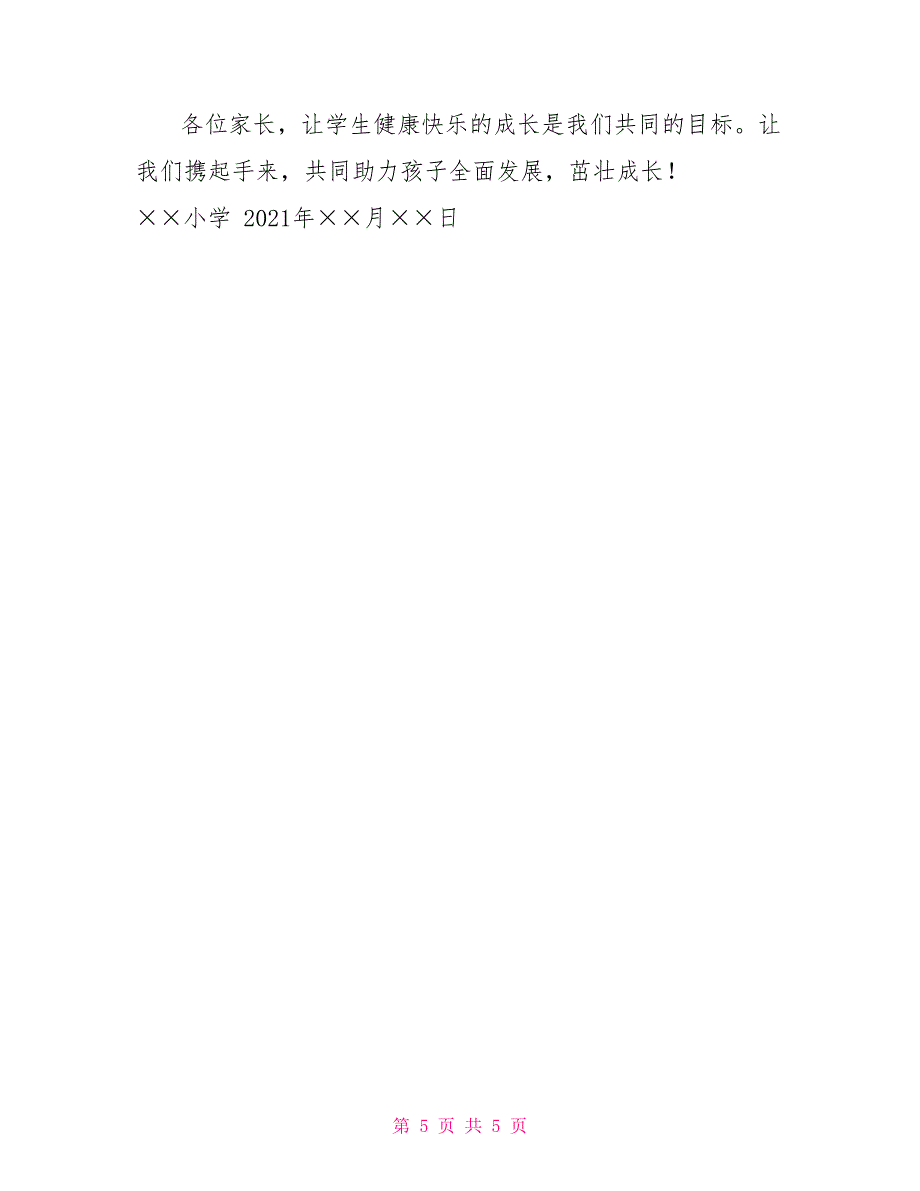 各位家长，让学生健康快乐的成长是我们共同的目标。让我们携起手来，共同助力孩子全面发展，茁壮成长！

××小学 2021年××月××日

第 5 页 共 5 页